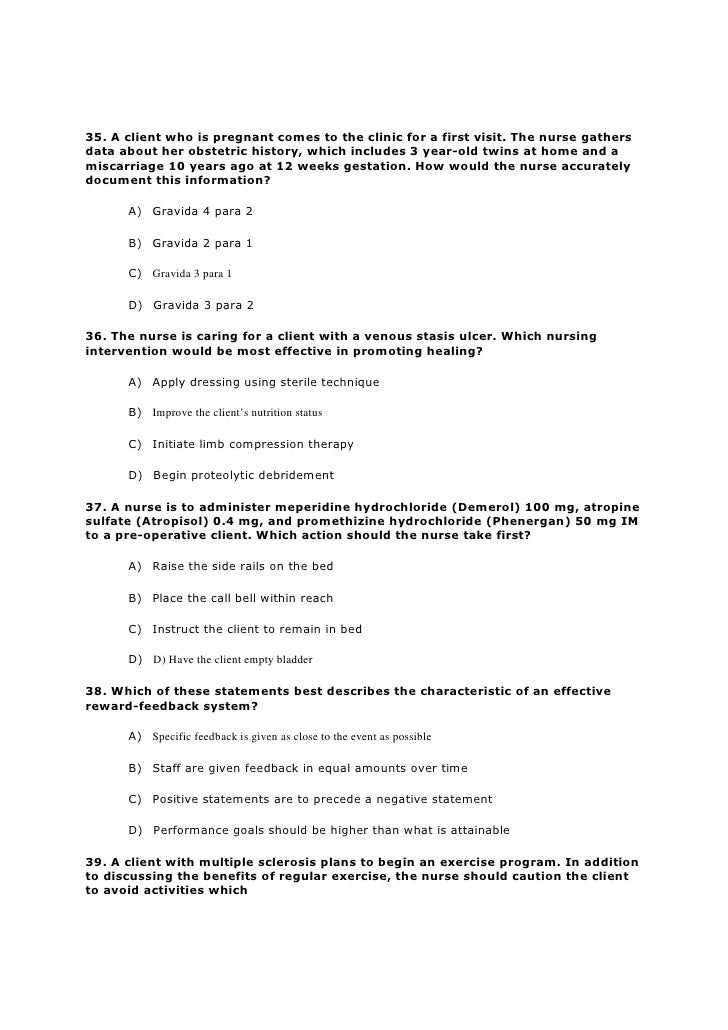 35. A client who is pregnant comes to the clinic for a first visit. The nurse gathers data about her obstetric history, which includes 3 year-old twins at home and a miscarriage 10 years ago at 12 weeks gestation. How would the nurse accurately document this information?

A) Gravida 4 para 2

B) Gravida 2 para 1

C) Gravida 3 para 1

D) Gravida 3 para 2

36. The nurse is caring for a client with a venous stasis ulcer. Which nursing intervention would be most effective in promoting healing?

A) Apply dressing using sterile technique

B) Improve the client's nutrition status

C) Initiate limb compression therapy

D) Begin proteolytic debridement

37. A nurse is to administer meperidine hydrochloride (Demerol) 100 mg, atropine sulfate (Atropisol) 0.4 mg, and promethizine hydrochloride (Phenergan) 50 mg IM to a pre-operative client. Which action should the nurse take first?

A) Raise the side rails on the bed

B) Place the call bell within reach

C) Instruct the client to remain in bed

D) D) Have the client empty bladder

38. Which of these statements best describes the characteristic of an effective reward-feedback system?

A) Specific feedback is given as close to the event as possible

B) Staff are given feedback in equal amounts over time

C) Positive statements are to precede a negative statement

D) Performance goals should be higher than what is attainable

39. A client with multiple sclerosis plans to begin an exercise program. In addition to discussing the benefits of regular exercise, the nurse should caution the client to avoid activities which